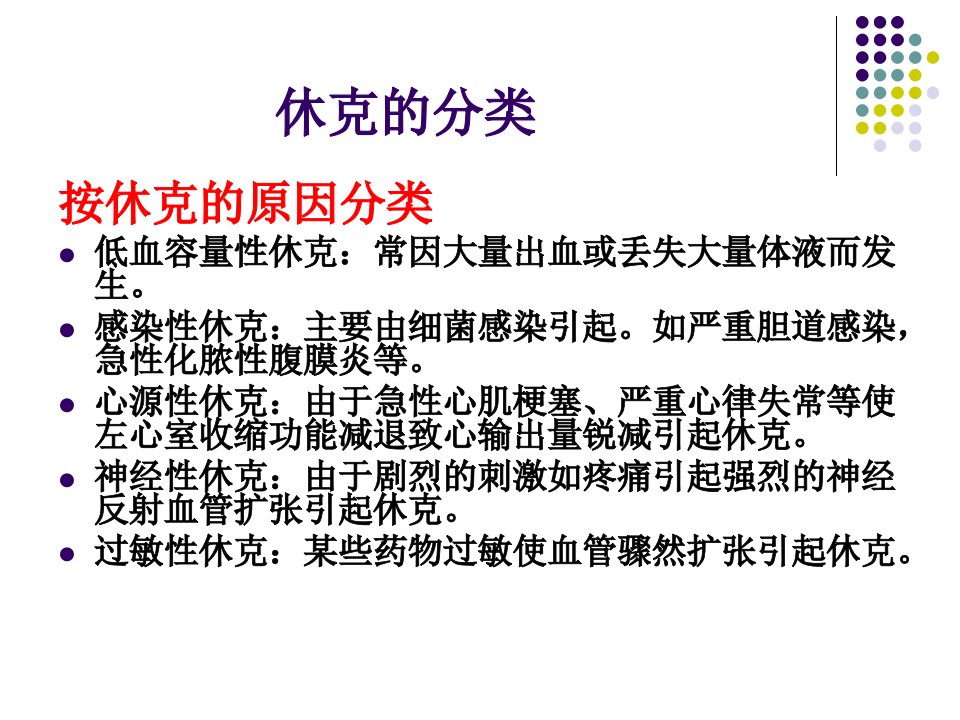 休克的分类

按休克的原因分类

• 低血容量性休克：常因大量出血或丢失大量体液而发生。
• 感染性休克：主要由细菌感染引起。如严重胆道感染，急性化脓性腹膜炎等。
• 心源性休克：由于急性心肌梗塞、严重心律失常等使左心室收缩功能减退致心输出量锐减引起休克。
• 神经性休克：由于剧烈的刺激如疼痛引起强烈的神经反射血管扩张引起休克。
• 过敏性休克：某些药物过敏使血管骤然扩张引起休克。